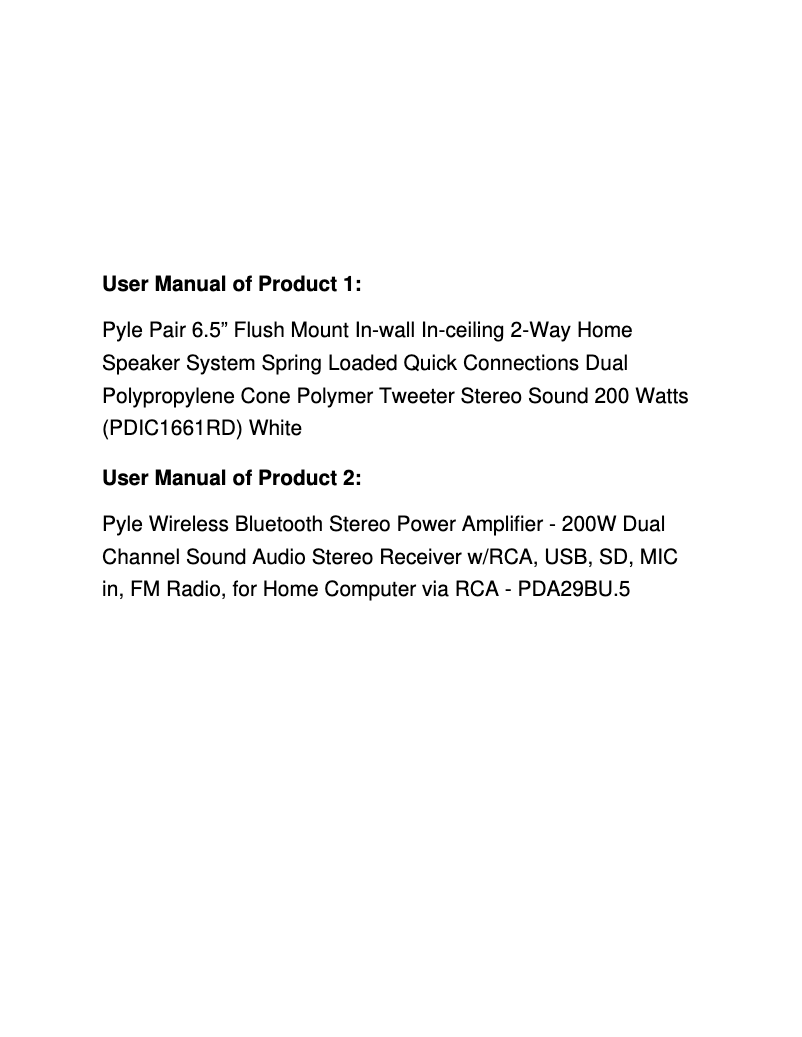 User Manual of Product 1:

Pyle Pair 6.5” Flush Mount In-wall In-ceiling 2-Way Home Speaker System Spring Loaded Quick Connections Dual Polypropylene Cone Polymer Tweeter Stereo Sound 200 Watts (PDIC1661RD) White

User Manual of Product 2:

Pyle Wireless Bluetooth Stereo Power Amplifier - 200W Dual Channel Sound Audio Stereo Receiver w/RCA, USB, SD, MIC in, FM Radio, for Home Computer via RCA - PDA29BU.5